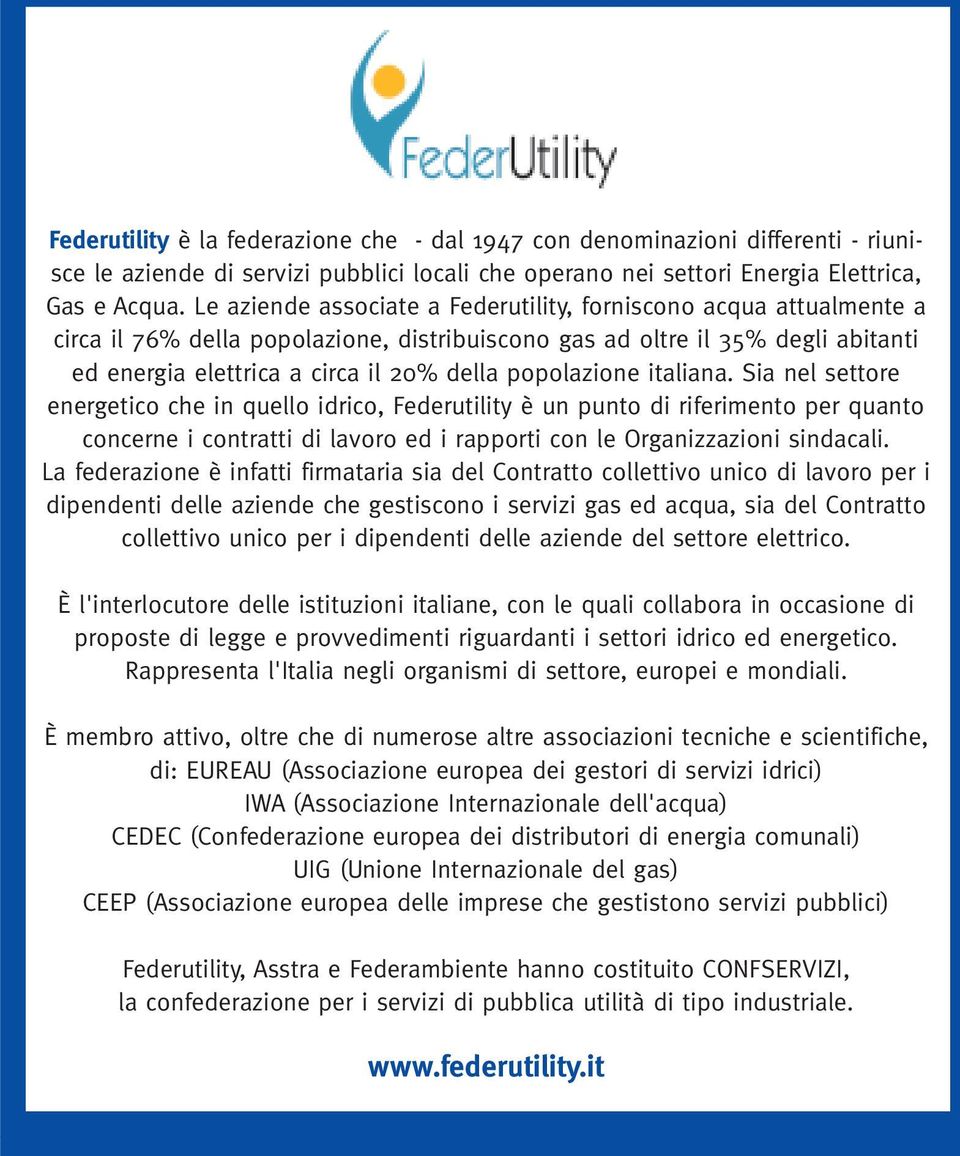 FederUtility

Federutility è la federazione che - dal 1947 con denominazioni differenti - riunisce le aziende di servizi pubblici locali che operano nei settori Energia Elettrica, Gas e Acqua. Le aziende associate a Federutility, forniscono acqua attualmente a circa il 76% della popolazione, distribuiscono gas ad oltre il 35% degli abitanti ed energia elettrica a circa il 20% della popolazione italiana. Sia nel settore energetico che in quello idrico, Federutility è un punto di riferimento per quanto concerne i contratti di lavoro ed i rapporti con le Organizzazioni sindacali. La federazione è infatti firmataria sia del Contratto collettivo unico di lavoro per i dipendenti delle aziende che gestiscono i servizi gas ed acqua, sia del Contratto collettivo unico per i dipendenti delle aziende del settore elettrico.

È l'interlocutore delle istituzioni italiane, con le quali collabora in occasione di proposte di legge e provvedimenti riguardanti i settori idrico ed energetico. Rappresenta l'Italia negli organismi di settore, europei e mondiali.

È membro attivo, oltre che di numerose altre associazioni tecniche e scientifiche, di: EUREAU (Associazione europea dei gestori di servizi idrici)
IWA (Associazione Internazionale dell'acqua)
CEDEC (Confederazione europea dei distributori di energia comunali)
UIG (Unione Internazionale del gas)
CEEP (Associazione europea delle imprese che gestistono servizi pubblici)

Federutility, Asstra e Federambiente hanno costituito CONFSERVIZI, la confederazione per i servizi di pubblica utilità di tipo industriale.

www.federutility.it